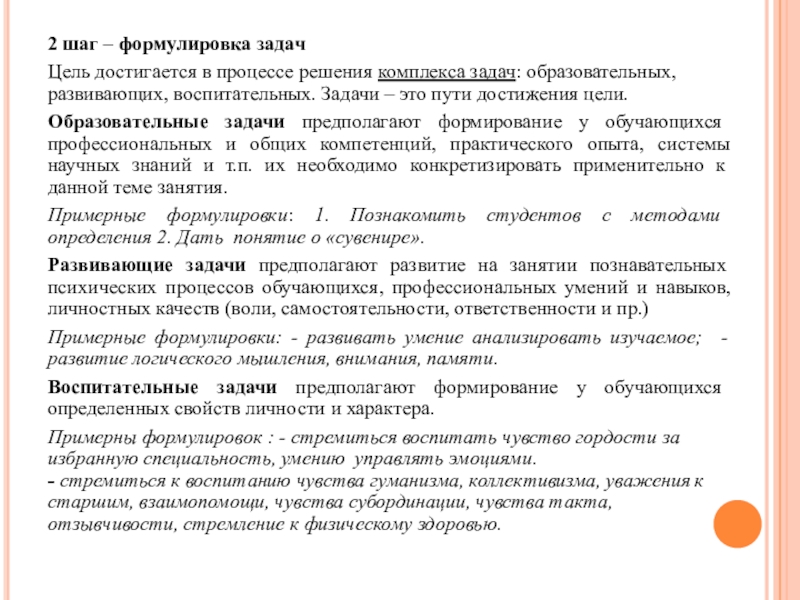 2 шаг – формулировка задач

Цель достигается в процессе решения комплекса задач: образовательных, развивающих, воспитательных. Задачи – это пути достижения цели.

Образовательные задачи предполагают формирование у обучающихся профессиональных и общих компетенций, практического опыта, системы научных знаний и т.п. их необходимо конкретизировать применительно к данной теме занятия.

Примерные формулировки: 1. Познакомить студентов с методами определения 2. Дать понятие о «сувенире».

Развивающие задачи предполагают развитие на занятии познавательных психических процессов обучающихся, профессиональных умений и навыков, личностных качеств (воли, самостоятельности, ответственности и пр.)

Примерные формулировки: - развивать умение анализировать изучаемое; - развитие логического мышления, внимания, памяти.

Воспитательные задачи предполагают формирование у обучающихся определенных свойств личности и характера.

Примерны формулировок : - стремиться воспитать чувство гордости за избранную специальность, умению управлять эмоциями.
- стремиться к воспитанию чувства гуманизма, коллективизма, уважения к старшим, взаимопомощи, чувства субординации, чувства такта, отзывчивости, стремление к физическому здоровью.